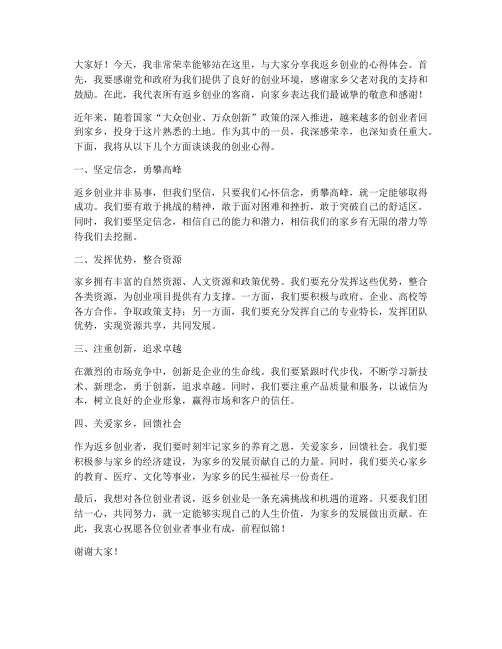 大家好！今天，我非常荣幸能够站在这里，与大家分享我返乡创业的心得体会。首先，我要感谢党和政府为我们提供了良好的创业环境，感谢家乡父老对我的支持和鼓励。在此，我代表所有返乡创业的客商，向家乡表达我们最诚挚的敬意和感谢！

近年来，随着国家“大众创业、万众创新”政策的深入推进，越来越多的创业者回到家乡，投身于这片熟悉的土地。作为其中的一员，我深感荣幸，也深知责任重大。下面，我将从以下几个方面谈谈我的创业心得。

一、坚定信念，勇攀高峰

返乡创业并非易事，但我们坚信，只要我们心怀信念，勇攀高峰，就一定能够取得成功。我们要有敢于挑战的精神，敢于面对困难和挫折，敢于突破自己的舒适区。同时，我们要坚定信念，相信自己的能力和潜力，相信我们的家乡有无限的潜力等待我们去挖掘。

二、发挥优势，整合资源

家乡拥有丰富的自然资源、人文资源和政策优势。我们要充分发挥这些优势，整合各类资源，为创业项目提供有力支撑。一方面，我们要积极与政府、企业、高校等各方合作，争取政策支持；另一方面，我们要充分发挥自己的专业特长，发挥团队优势，实现资源共享，共同发展。

三、注重创新，追求卓越

在激烈的市场竞争中，创新是企业的生命线。我们要紧跟时代步伐，不断学习新技术、新理念，勇于创新，追求卓越。同时，我们要注重产品质量和服务，以诚信为本，树立良好的企业形象，赢得市场和客户的信任。

四、关爱家乡，回馈社会

作为返乡创业者，我们要时刻牢记家乡的养育之恩，关爱家乡，回馈社会。我们要积极参与家乡的经济建设，为家乡的发展贡献自己的力量。同时，我们要关心家乡的教育、医疗、文化等事业，为家乡的民生福祉尽一份责任。

最后，我想对各位创业者说，返乡创业是一条充满挑战和机遇的道路。只要我们团结一心，共同努力，就一定能够实现自己的人生价值，为家乡的发展做出贡献。在此，我衷心祝愿各位创业者事业有成，前程似锦！

谢谢大家！